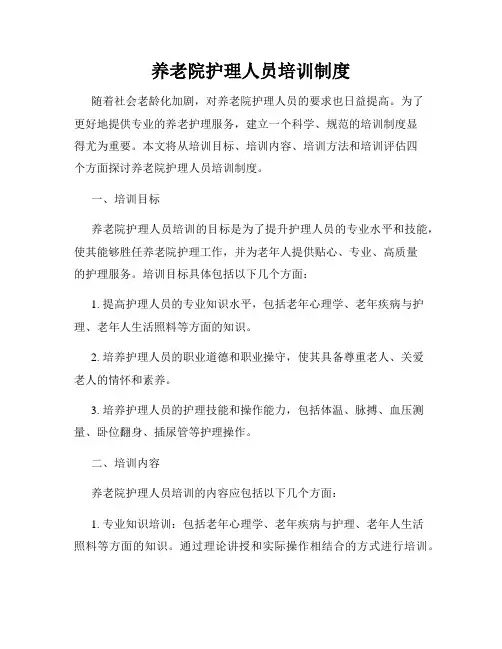 养老院护理人员培训制度

随着社会老龄化加剧，对养老院护理人员的要求也日益提高。为了更好地提供专业的养老护理服务，建立一个科学、规范的培训制度显得尤为重要。本文将从培训目标、培训内容、培训方法和培训评估四个方面探讨养老院护理人员培训制度。

一、培训目标

养老院护理人员培训的目标是为了提升护理人员的专业水平和技能，使其能够胜任养老院护理工作，并为老年人提供贴心、专业、高质量的护理服务。培训目标具体包括以下几个方面：

1. 提高护理人员的专业知识水平，包括老年心理学、老年疾病与护理、老年人生活照料等方面的知识。

2. 培养护理人员的职业道德和职业操守，使其具备尊重老人、关爱老人的情怀和素养。

3. 培养护理人员的护理技能和操作能力，包括体温、脉搏、血压测量、卧位翻身、插尿管等护理操作。

二、培训内容

养老院护理人员培训的内容应包括以下几个方面：

1. 专业知识培训：包括老年心理学、老年疾病与护理、老年人生活照料等方面的知识。通过理论讲授和实际操作相结合的方式进行培训。